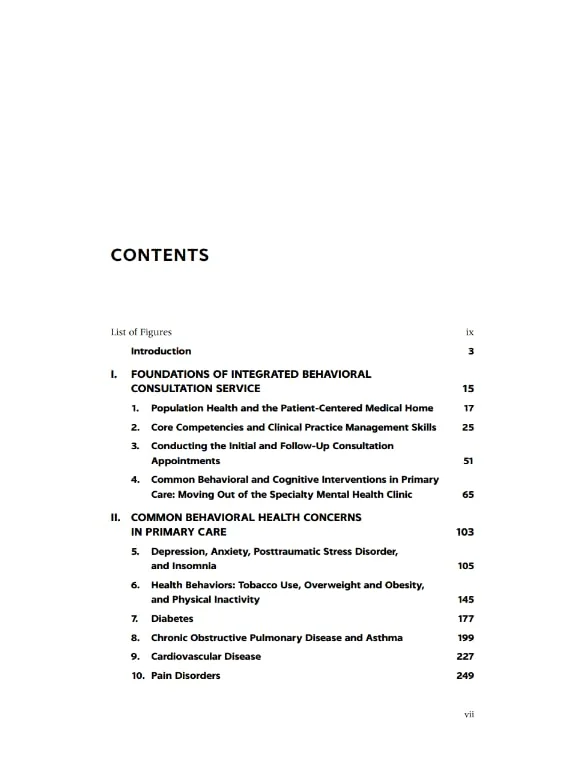 CONTENTS

List of Figures ix

Introduction 3

I. FOUNDATIONS OF INTEGRATED BEHAVIORAL CONSULTATION SERVICE 15

1. Population Health and the Patient-Centered Medical Home 17

2. Core Competencies and Clinical Practice Management Skills 25

3. Conducting the Initial and Follow-Up Consultation Appointments 51

4. Common Behavioral and Cognitive Interventions in Primary Care: Moving Out of the Specialty Mental Health Clinic 65

II. COMMON BEHAVIORAL HEALTH CONCERNS IN PRIMARY CARE 103

5. Depression, Anxiety, Posttraumatic Stress Disorder, and Insomnia 105

6. Health Behaviors: Tobacco Use, Overweight and Obesity, and Physical Inactivity 145

7. Diabetes 177

8. Chronic Obstructive Pulmonary Disease and Asthma 199

9. Cardiovascular Disease 227

10. Pain Disorders 249

vii